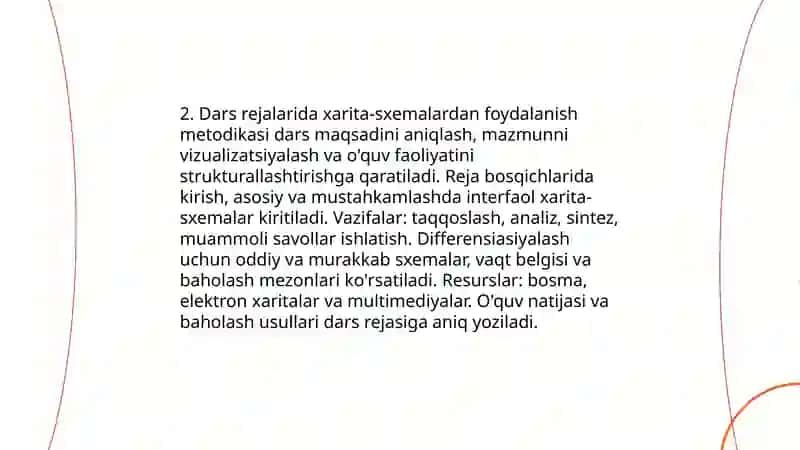 2. Dars rejalarida xarita-sxemalardan foydalanish metodikasi dars maqsadini aniqlash, mazmunni vizualizatsiyalash va o'quv faoliyatini strukturallashtirishga qaratiladi. Reja bosqichlarida kirish, asosiy va mustahkamlashda interfaol xarita-sxemalar kiritiladi. Vazifalar: taqqoslash, analiz, sintez, muammoli savollar ishlatish. Differensiasiyalash uchun oddiy va murakkab sxemalar, vaqt belgisi va baholash mezonlari ko'rsatiladi. Resurslar: bosma, elektron xaritalar va multimediyalar. O'quv natijasi va baholash usullari dars rejasiga aniq yoziladi.